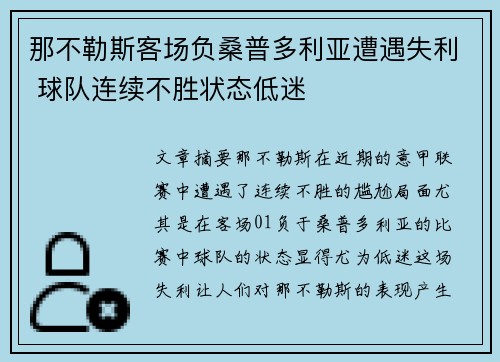 那不勒斯客场负桑普多利亚遭遇失利 球队连续不胜状态低迷

文章摘要那不勒斯在近期的意甲联赛中遭遇了连续不胜的尴尬局面尤其是在客场01负于桑普多利亚的比赛中球队的状态显得尤为低迷这场失利让人们对那不勒斯的表现产生